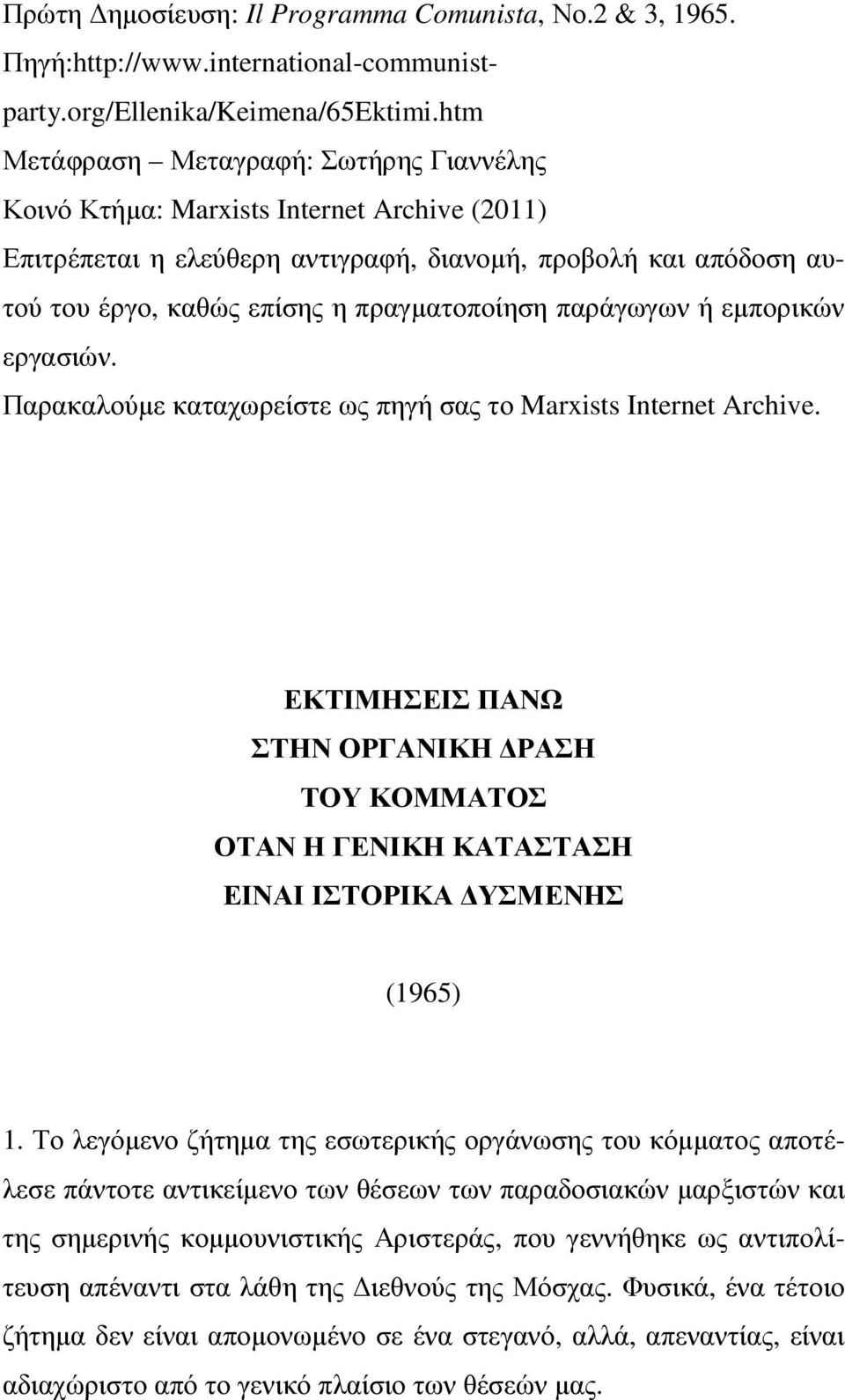 Πρώτη Δημοσίευση: Il Programma Comunista, No.2 & 3, 1965.
Πηγή:http://www.international-communist-party.org/Ellenika/Keimena/65Ektimi.htm
Μετάφραση – Μεταγραφή: Σωτήρης Γιαννέλης
Κοινό Κτήμα: Marxists Internet Archive (2011)
Επιτρέπεται η ελεύθερη αντιγραφή, διανομή, προβολή και απόδοση αυτού του έργο, καθώς επίσης η πραγματοποίηση παράγωγων ή εμπορικών εργασιών.
Παρακαλούμε καταχωρείστε ως πηγή σας το Marxists Internet Archive.

ΕΚΤΙΜΗΣΕΙΣ ΠΑΝΩ
ΣΤΗΝ ΟΡΓΑΝΙΚΗ ΔΡΑΣΗ
ΤΟΥ ΚΟΜΜΑΤΟΣ
ΟΤΑΝ Η ΓΕΝΙΚΗ ΚΑΤΑΣΤΑΣΗ
ΕΙΝΑΙ ΙΣΤΟΡΙΚΑ ΔΥΣΜΕΝΗΣ

(1965)

1. Το λεγόμενο ζήτημα της εσωτερικής οργάνωσης του κόμματος αποτέλεσε πάντοτε αντικείμενο των θέσεων των παραδοσιακών μαρξιστών και της σημερινής κομμουνιστικής Αριστεράς, που γεννήθηκε ως αντιπολίτευση απέναντι στα λάθη της Διεθνούς της Μόσχας. Φυσικά, ένα τέτοιο ζήτημα δεν είναι απομονωμένο σε ένα στεγανό, αλλά, απεναντίας, είναι αδιαχώριστο από το γενικό πλαίσιο των θέσεών μας.